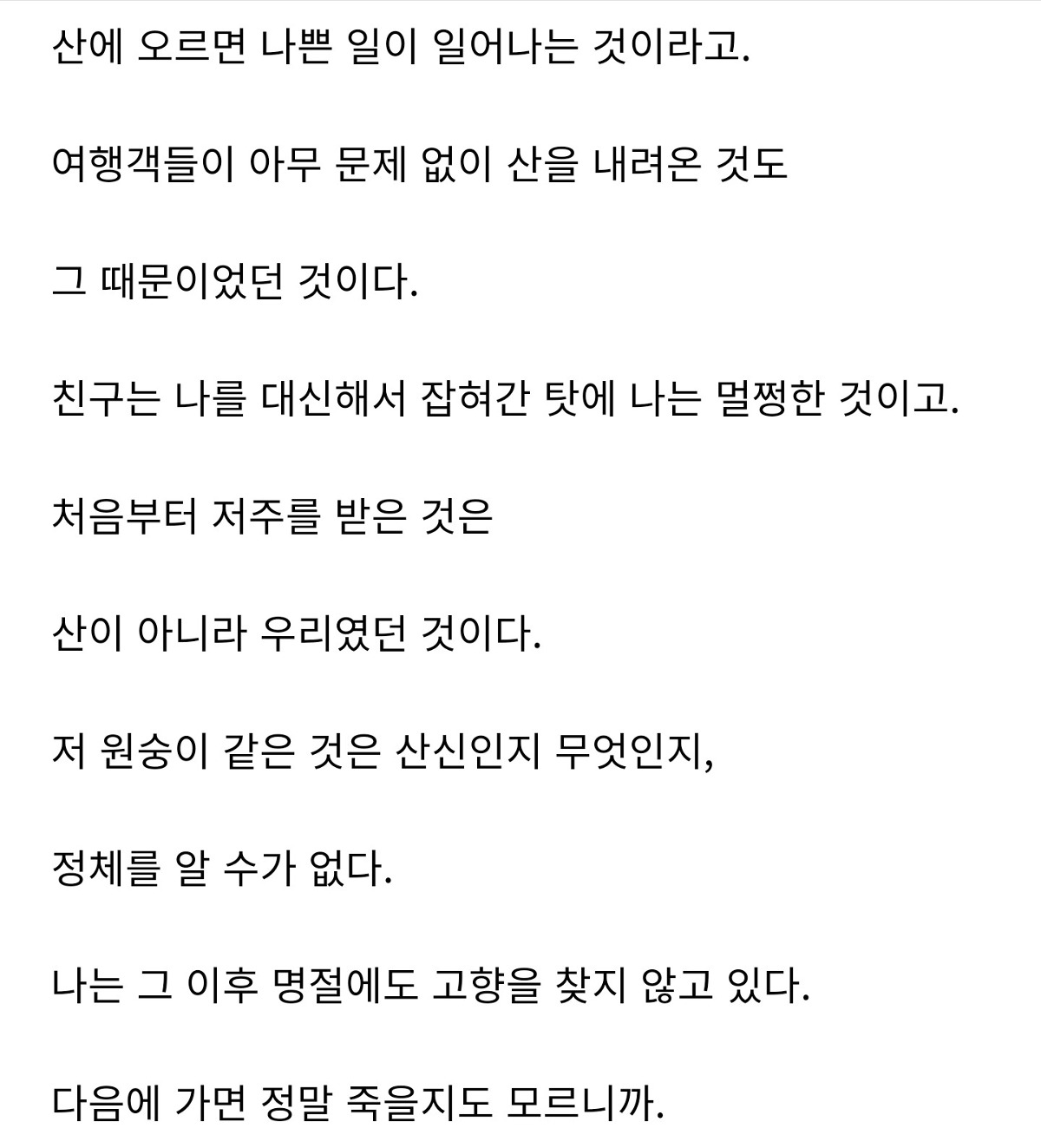 산에 오르면 나쁜 일이 일어나는 것이라고.

여행객들이 아무 문제 없이 산을 내려온 것도

그 때문이었던 것이다.

친구는 나를 대신해서 잡혀간 탓에 나는 멀쩡한 것이고.

처음부터 저주를 받은 것은

산이 아니라 우리였던 것이다.

저 원숭이 같은 것은 산신인지 무엇인지,

정체를 알 수가 없다.

나는 그 이후 명절에도 고향을 찾지 않고 있다.

다음에 가면 정말 죽을지도 모르니까.